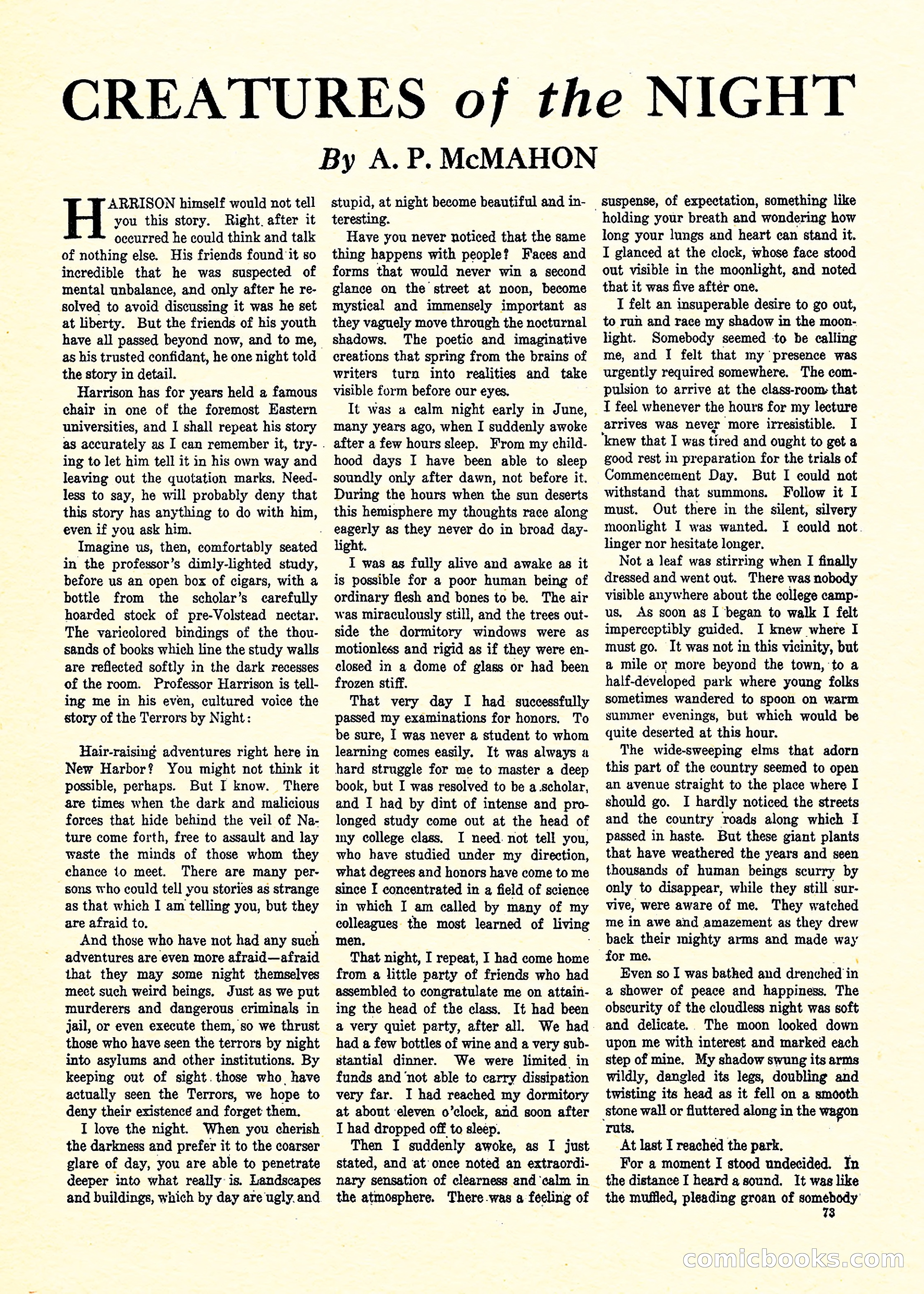 CREATURES of the NIGHT

By A. P. McMAHON

HARRISON himself would not tell you this story. Right after it occurred he could think and talk of nothing else. His friends found it so incredible that he was suspected of mental unbalance, and only after he resolved to avoid discussing it was he set at liberty. But the friends of his youth have all passed beyond now, and to me, as his trusted confidant, he one night told the story in detail.

Harrison has for years held a famous chair in one of the foremost Eastern universities, and I shall repeat his story as accurately as I can remember it, trying to let him tell it in his own way and leaving out the quotation marks. Needless to say, he will probably deny that this story has anything to do with him, even if you ask him.

Imagine us, then, comfortably seated in the professor's dimly-lighted study, before us an open box of cigars, with a bottle from the scholar's carefully hoarded stock of pre-Volstead nectar. The varicolored bindings of the thousands of books which line the study walls are reflected softly in the dark recesses of the room. Professor Harrison is telling me in his even, cultured voice the story of the Terrors by Night:

Hair-raising adventures right here in New Harbor? You might not think it possible, perhaps. But I know. There are times when the dark and malicious forces that hide behind the veil of Nature come forth, free to assault and lay waste the minds of those whom they chance to meet. There are many persons who could tell you stories as strange as that which I am telling you, but they are afraid to.

And those who have not had any such adventures are even more afraid—afraid that they may some night themselves meet such weird beings. Just as we put murderers and dangerous criminals in jail, or even execute them, so we thrust those who have seen the terrors by night into asylums and other institutions. By keeping out of sight those who have actually seen the Terrors, we hope to deny their existence and forget them.

I love the night. When you cherish the darkness and prefer it to the coarser glare of day, you are able to penetrate deeper into what really is. Landscapes and buildings, which by day are ugly and stupid, at night become beautiful and interesting.

Have you never noticed that the same thing happens with people? Faces and forms that would never win a second glance on the street at noon, become mystical and immensely important as they vaguely move through the nocturnal shadows. The poetic and imaginative creations that spring from the brains of writers turn into realities and take visible form before our eyes.

It was a calm night early in June, many years ago, when I suddenly awoke after a few hours sleep. From my childhood days I have been able to sleep soundly only after dawn, not before it. During the hours when the sun deserts this hemisphere my thoughts race along eagerly as they never do in broad daylight.

I was as fully alive and awake as it is possible for a poor human being of ordinary flesh and bones to be. The air was miraculously still, and the trees outside the dormitory windows were as motionless and rigid as if they were enclosed in a dome of glass or had been frozen stiff.

That very day I had successfully passed my examinations for honors. To be sure, I was never a student to whom learning comes easily. It was always a hard struggle for me to master a deep book, but I was resolved to be a scholar, and I had by dint of intense and prolonged study come out at the head of my college class. I need not tell you, who have studied under my direction, what degrees and honors have come to me since I concentrated in a field of science in which I am called by many of my colleagues the most learned of living men.

That night, I repeat, I had come home from a little party of friends who had assembled to congratulate me on attaining the head of the class. It had been a very quiet party, after all. We had had a few bottles of wine and a very substantial dinner. We were limited in funds and not able to carry dissipation very far. I had reached my dormitory at about eleven o'clock, and soon after I had dropped off to sleep.

Then I suddenly awoke, as I just stated, and at once noted an extraordinary sensation of clearness and calm in the atmosphere. There was a feeling of suspense, of expectation, something like holding your breath and wondering how long your lungs and heart can stand it. I glanced at the clock, whose face stood out visible in the moonlight, and noted that it was five after one.

I felt an insuperable desire to go out, to run and race my shadow in the moonlight. Somebody seemed to be calling me, and I felt that my presence was urgently required somewhere. The compulsion to arrive at the class-room that I feel whenever the hours for my lecture arrives was never more irresistible. I knew that I was tired and ought to get a good rest in preparation for the trials of Commencement Day. But I could not withstand that summons. Follow it I must. Out there in the silent, silvery moonlight I was wanted. I could not linger nor hesitate longer.

Not a leaf was stirring when I finally dressed and went out. There was nobody visible anywhere about the college campus. As soon as I began to walk I felt imperceptibly guided. I knew where I must go. It was not in this vicinity, but a mile or more beyond the town, to a half-developed park where young folks sometimes wandered to spoon on warm summer evenings, but which would be quite deserted at this hour.

The wide-sweeping elms that adorn this part of the country seemed to open an avenue straight to the place where I should go. I hardly noticed the streets and the country roads along which I passed in haste. But these giant plants that have weathered the years and seen thousands of human beings scurry by only to disappear, while they still survive, were aware of me. They watched me in awe and amazement as they drew back their mighty arms and made way for me.

Even so I was bathed and drenched in a shower of peace and happiness. The obscurity of the cloudless night was soft and delicate. The moon looked down upon me with interest and marked each step of mine. My shadow swung its arms wildly, dangled its legs, doubling and twisting its head as it fell on a smooth stone wall or fluttered along in the wagon ruts.

At last I reached the park.

For a moment I stood undecided. In the distance I heard a sound. It was like the muffled, pleading groan of somebody

73

comicbooks.com